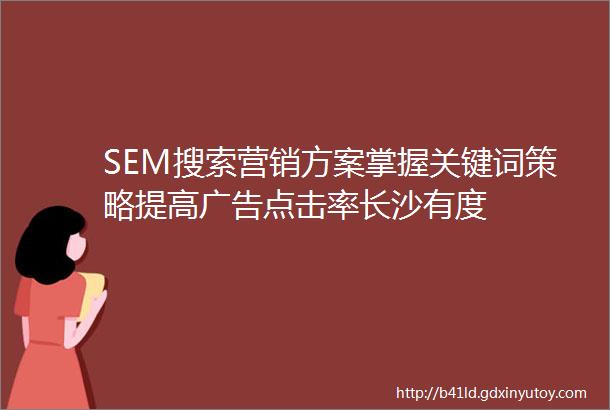 SEM搜索营销方案掌握关键词策略提高广告点击率长沙有度

http://b41ld.gdxinyutoy.com